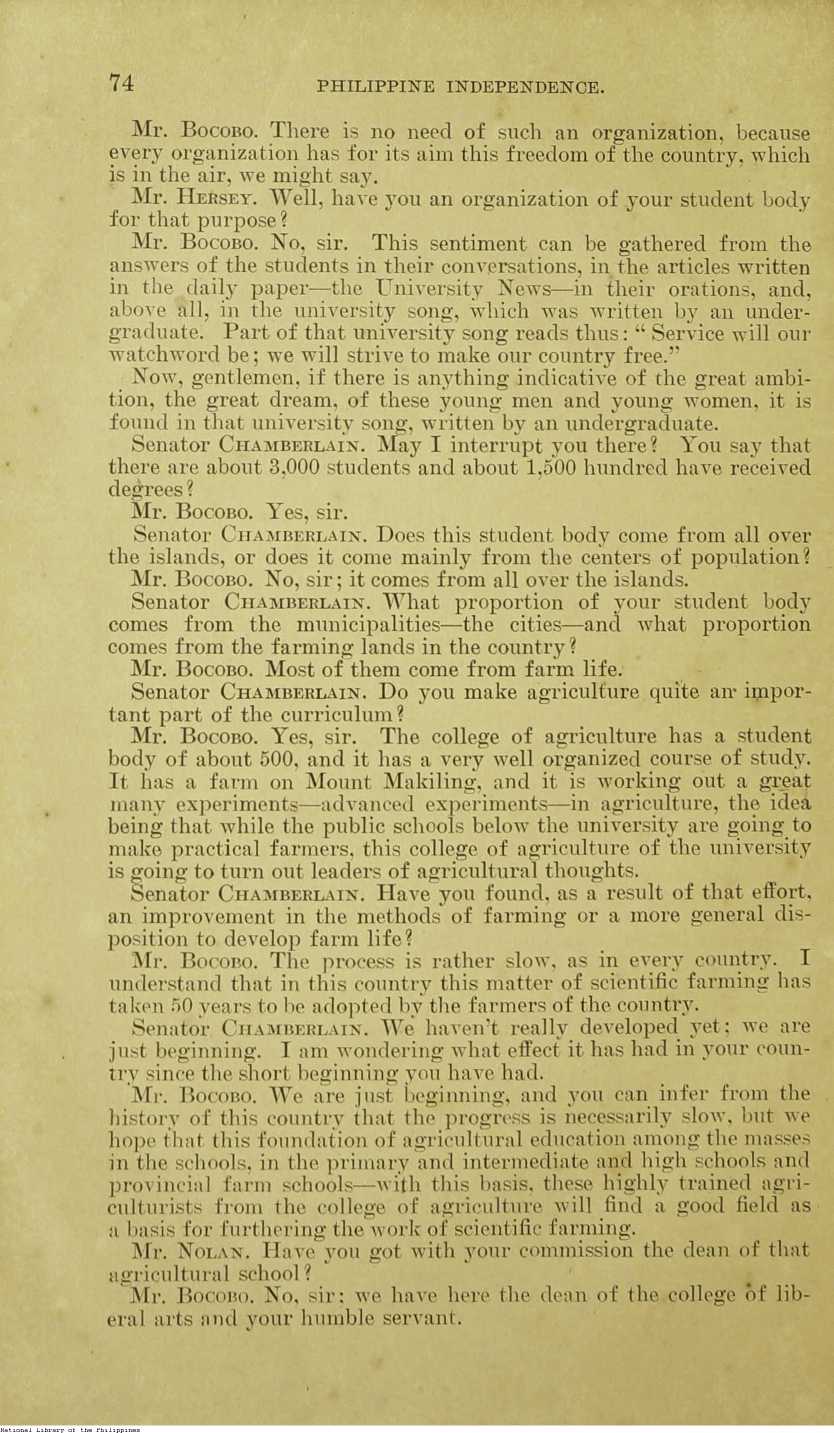 74 PHILIPPINE INDEPENDENCE.

Mr. Bocobo. There is no need of such an organization, because every organization has for its aim this freedom of the country, which is in the air, we might say.

Mr. Hersey. Well, have you an organization of your student body for that purpose?

Mr. Bocobo. No, sir. This sentiment can be gathered from the answers of the students in their conversations, in the articles written in the daily paper—the University News—in their orations, and, above all, in the university song, which was written by an undergraduate. Part of that university song reads thus: "Service will our watchword be; we will strive to make our country free."

Now, gentlemen, if there is anything indicative of the great ambition, the great dream, of these young men and young women, it is found in that university song, written by an undergraduate.

Senator Chamberlain. May I interrupt you there? You say that there are about 3,000 students and about 1,500 hundred have received degrees?

Mr. Bocobo. Yes, sir.

Senator Chamberlain. Does this student body come from all over the islands, or does it come mainly from the centers of population?

Mr. Bocobo. No, sir; it comes from all over the islands.

Senator Chamberlain. What proportion of your student body comes from the municipalities—the cities—and what proportion comes from the farming lands in the country?

Mr. Bocobo. Most of them come from farm life.

Senator Chamberlain. Do you make agriculture quite an important part of the curriculum?

Mr. Bocobo. Yes, sir. The college of agriculture has a student body of about 500, and it has a very well organized course of study. It has a farm on Mount Makiling, and it is working out a great many experiments—advanced experiments—in agriculture, the idea being that while the public schools below the university are going to make practical farmers, this college of agriculture of the university is going to turn out leaders of agricultural thoughts.

Senator Chamberlain. Have you found, as a result of that effort, an improvement in the methods of farming or a more general disposition to develop farm life?

Mr. Bocobo. The process is rather slow, as in every country. I understand that in this country this matter of scientific farming has taken 50 years to be adopted by the farmers of the country.

Senator Chamberlain. We haven't really developed yet; we are just beginning. I am wondering what effect it has had in your country since the short beginning you have had.

Mr. Bocobo. We are just beginning, and you can infer from the history of this country that the progress is necessarily slow, but we hope that this foundation of agricultural education among the masses in the schools, in the primary and intermediate and high schools and provincial farm schools—with this basis, these highly trained agriculturists from the college of agriculture will find a good field as a basis for furthering the work of scientific farming.

Mr. Nolan. Have you got with your commission the dean of that agricultural school?

Mr. Bocobo. No, sir; we have here the dean of the college of liberal arts and your humble servant.

National Library of the Philippines